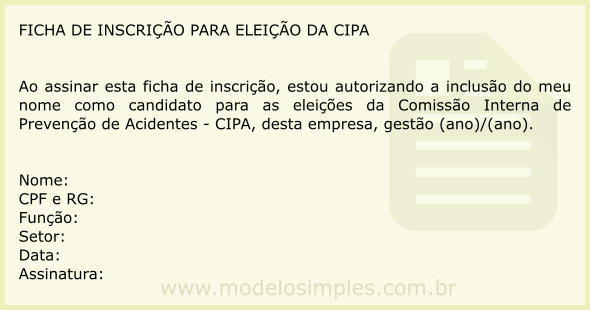 FICHA DE INSCRIÇÃO PARA ELEIÇÃO DA CIPA

Ao assinar esta ficha de inscrição, estou autorizando a inclusão do meu nome como candidato para as eleições da Comissão Interna de Prevenção de Acidentes - CIPA, desta empresa, gestão (ano)/(ano).

Nome:
CPF e RG:
Função:
Setor:
Data:
Assinatura:

www.modelosimples.com.br